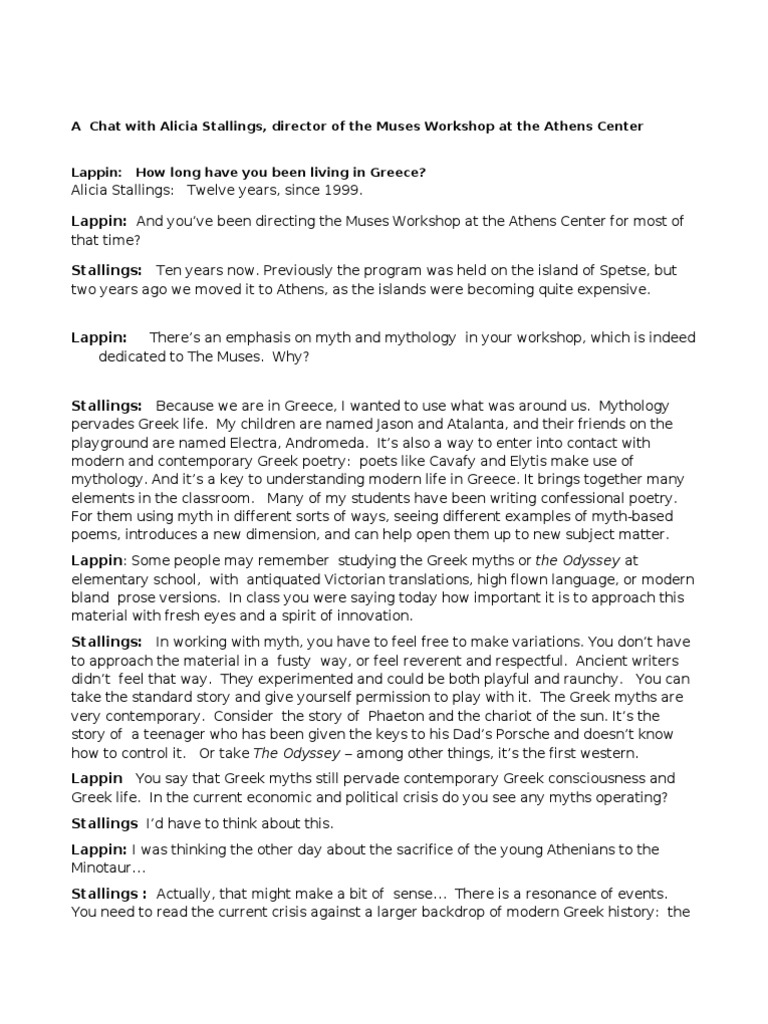 A Chat with Alicia Stallings, director of the Muses Workshop at the Athens Center

Lappin: How long have you been living in Greece?
Alicia Stallings: Twelve years, since 1999.

Lappin: And you've been directing the Muses Workshop at the Athens Center for most of that time?

Stallings: Ten years now. Previously the program was held on the island of Spetse, but two years ago we moved it to Athens, as the islands were becoming quite expensive.

Lappin: There's an emphasis on myth and mythology in your workshop, which is indeed dedicated to The Muses. Why?

Stallings: Because we are in Greece, I wanted to use what was around us. Mythology pervades Greek life. My children are named Jason and Atalanta, and their friends on the playground are named Electra, Andromeda. It's also a way to enter into contact with modern and contemporary Greek poetry: poets like Cavafy and Elytis make use of mythology. And it's a key to understanding modern life in Greece. It brings together many elements in the classroom. Many of my students have been writing confessional poetry. For them using myth in different sorts of ways, seeing different examples of myth-based poems, introduces a new dimension, and can help open them up to new subject matter.

Lappin: Some people may remember studying the Greek myths or the Odyssey at elementary school, with antiquated Victorian translations, high flown language, or modern bland prose versions. In class you were saying today how important it is to approach this material with fresh eyes and a spirit of innovation.

Stallings: In working with myth, you have to feel free to make variations. You don't have to approach the material in a fusty way, or feel reverent and respectful. Ancient writers didn't feel that way. They experimented and could be both playful and raunchy. You can take the standard story and give yourself permission to play with it. The Greek myths are very contemporary. Consider the story of Phaeton and the chariot of the sun. It's the story of a teenager who has been given the keys to his Dad's Porsche and doesn't know how to control it. Or take The Odyssey – among other things, it's the first western.

Lappin You say that Greek myths still pervade contemporary Greek consciousness and Greek life. In the current economic and political crisis do you see any myths operating?

Stallings I'd have to think about this.

Lappin: I was thinking the other day about the sacrifice of the young Athenians to the Minotaur...

Stallings : Actually, that might make a bit of sense... There is a resonance of events. You need to read the current crisis against a larger backdrop of modern Greek history: the